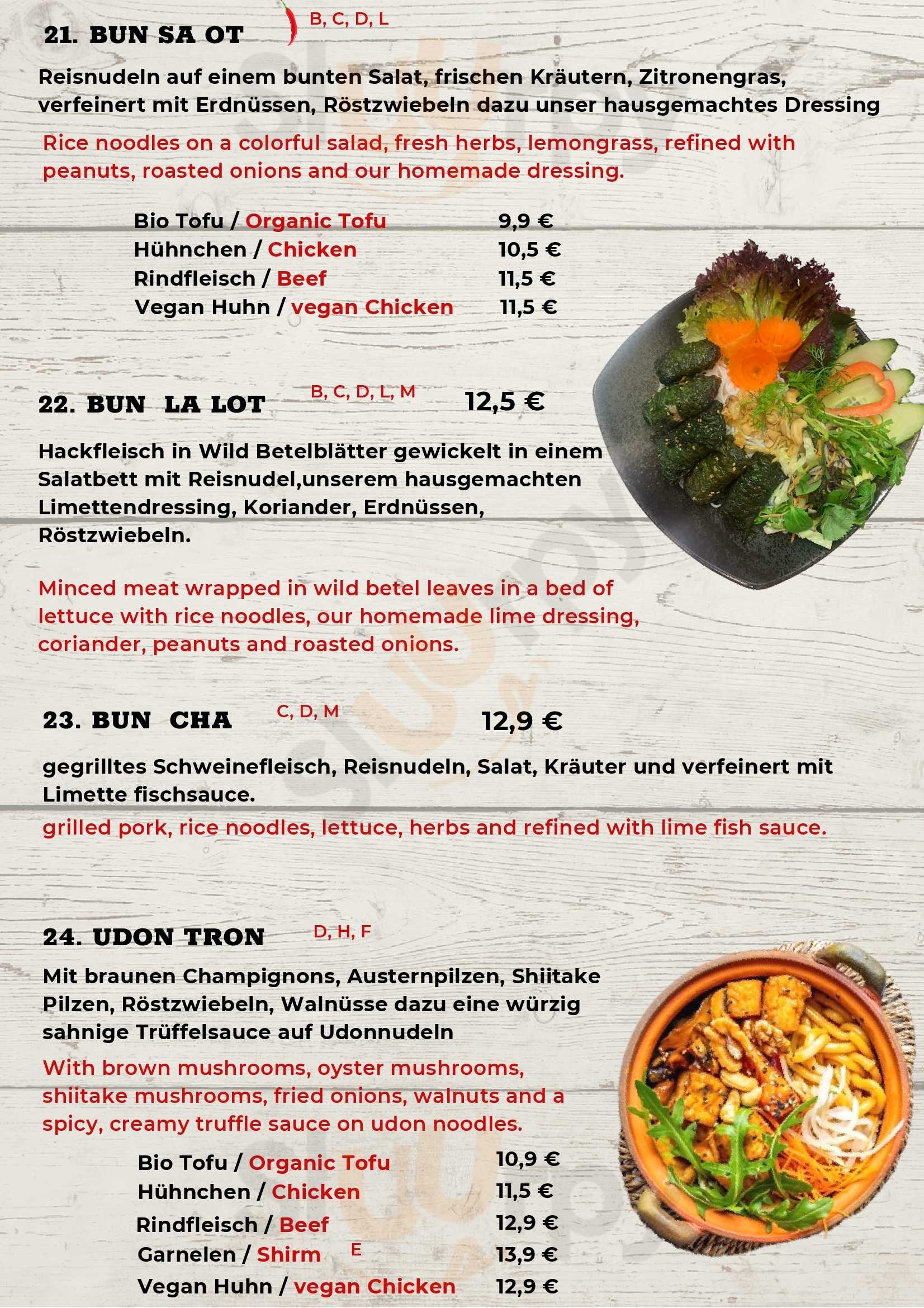 21. BUN SA OT B, C, D, L

Reisnudeln auf einem bunten Salat, frischen Kräutern, Zitronengras, verfeinert mit Erdnüssen, Röstzwiebeln dazu unser hausgemachtes Dressing

Rice noodles on a colorful salad, fresh herbs, lemongrass, refined with peanuts, roasted onions and our homemade dressing.

Bio Tofu / Organic Tofu 9,9 €
Hühnchen / Chicken 10,5 €
Rindfleisch / Beef 11,5 €
Vegan Huhn / vegan Chicken 11,5 €

22. BUN LA LOT B, C, D, L, M 12,5 €

Hackfleisch in Wild Betelblätter gewickelt in einem Salatbett mit Reisnudel,unserem hausgemachten Limettendressing, Koriander, Erdnüssen, Röstzwiebeln.

Minced meat wrapped in wild betel leaves in a bed of lettuce with rice noodles, our homemade lime dressing, coriander, peanuts and roasted onions.

23. BUN CHA C, D, M 12,9 €

gegrilltes Schweinefleisch, Reisnudeln, Salat, Kräuter und verfeinert mit Limette fischsauce.

grilled pork, rice noodles, lettuce, herbs and refined with lime fish sauce.

24. UDON TRON D, H, F

Mit braunen Champignons, Austernpilzen, Shiitake Pilzen, Röstzwiebeln, Walnüsse dazu eine würzig sahnige Trüffelsauce auf Udonnudeln

With brown mushrooms, oyster mushrooms, shiitake mushrooms, fried onions, walnuts and a spicy, creamy truffle sauce on udon noodles.

Bio Tofu / Organic Tofu 10,9 €
Hühnchen / Chicken 11,5 €
Rindfleisch / Beef 12,9 €
Garnelen / Shirm E 13,9 €
Vegan Huhn / vegan Chicken 12,9 €

sluurpy